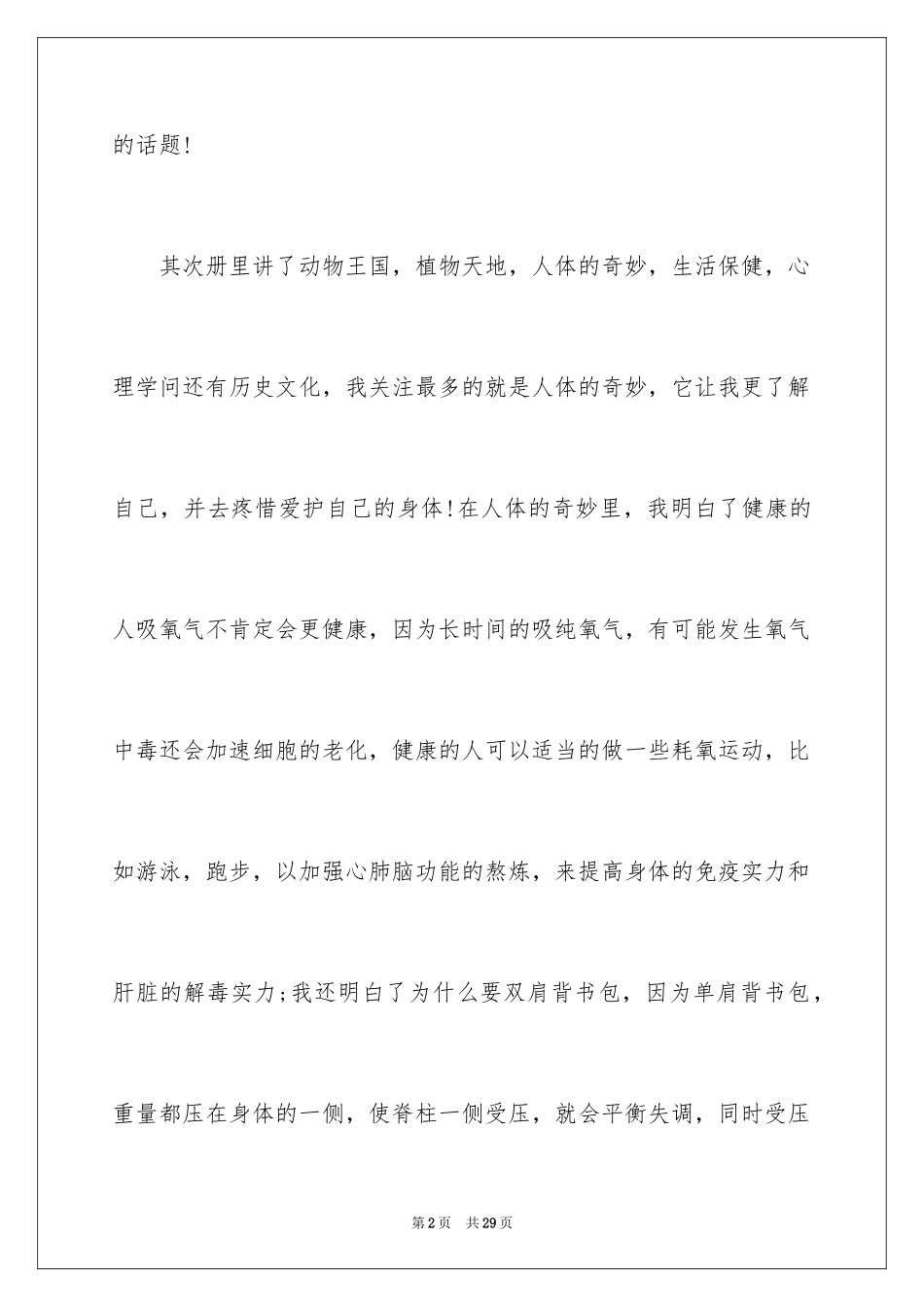 的话题!

其次册里讲了动物王国，植物天地，人体的奇妙，生活保健，心理学问还有历史文化，我关注最多的就是人体的奇妙，它让我更了解自己，并去疼惜爱护自己的身体!在人体的奇妙里，我明白了健康的人吸氧气不肯定会更健康，因为长时间的吸纯氧气，有可能发生氧气中毒还会加速细胞的老化，健康的人可以适当的做一些耗氧运动，比如游泳，跑步，以加强心肺脑功能的熬炼，来提高身体的免疫实力和肝脏的解毒实力;我还明白了为什么要双肩背书包，因为单肩背书包，重量都压在身体的一侧，使脊柱一侧受压，就会平衡失调，同时受压

第2页 共29页